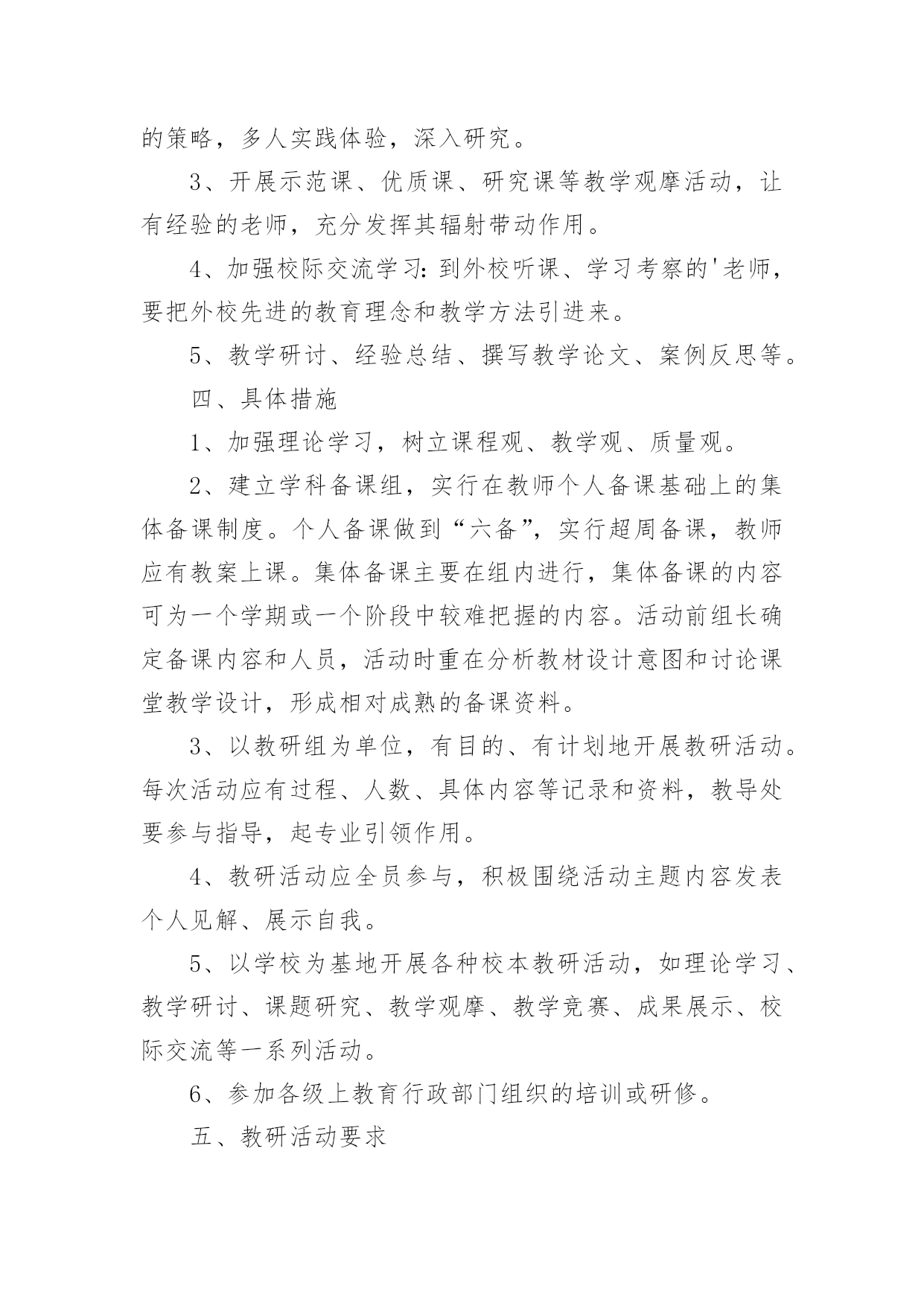 的策略，多人实践体验，深入研究。

3、开展示范课、优质课、研究课等教学观摩活动，让有经验的老师，充分发挥其辐射带动作用。

4、加强校际交流学习：到外校听课、学习考察的'老师，要把外校先进的教育理念和教学方法引进来。

5、教学研讨、经验总结、撰写教学论文、案例反思等。

四、具体措施

1、加强理论学习，树立课程观、教学观、质量观。

2、建立学科备课组，实行在教师个人备课基础上的集体备课制度。个人备课做到“六备”，实行超周备课，教师应有教案上课。集体备课主要在组内进行，集体备课的内容可为一个学期或一个阶段中较难把握的内容。活动前组长确定备课内容和人员，活动时重在分析教材设计意图和讨论课堂教学设计，形成相对成熟的备课资料。

3、以教研组为单位，有目的、有计划地开展教研活动。每次活动应有过程、人数、具体内容等记录和资料，教导处要参与指导，起专业引领作用。

4、教研活动应全员参与，积极围绕活动主题内容发表个人见解、展示自我。

5、以学校为基地开展各种校本教研活动，如理论学习、教学研讨、课题研究、教学观摩、教学竞赛、成果展示、校际交流等一系列活动。

6、参加各级上教育行政部门组织的培训或研修。

五、教研活动要求